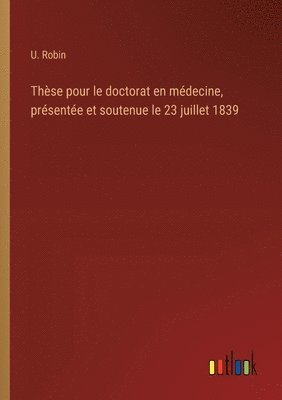 U. Robin

Thèse pour le doctorat en médecine, présentée et soutenue le 23 juillet 1839

outlook